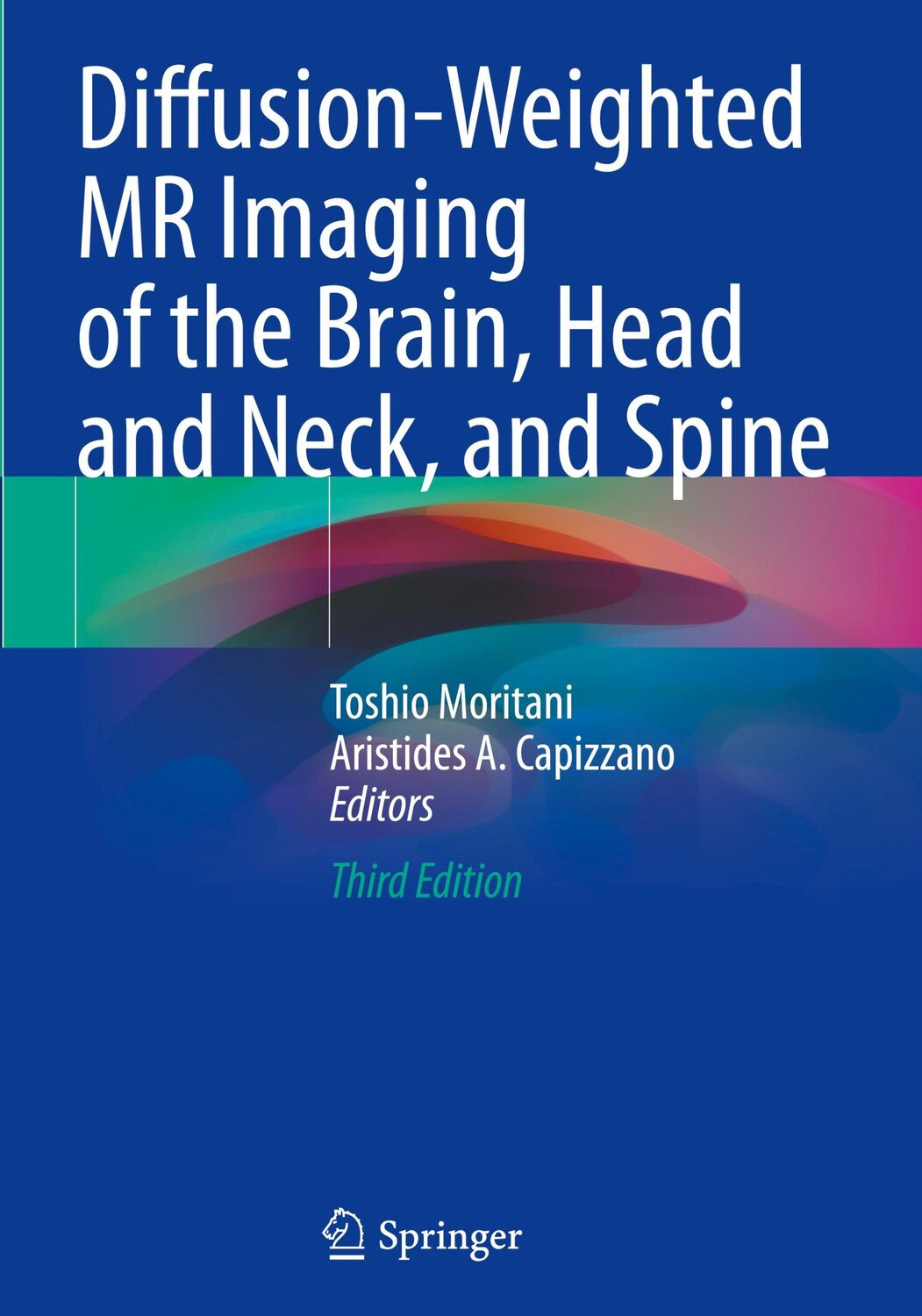 Diffusion-Weighted MR Imaging of the Brain, Head and Neck, and Spine

Toshio Moritani
Aristides A. Capizzano
Editors

Third Edition

Springer